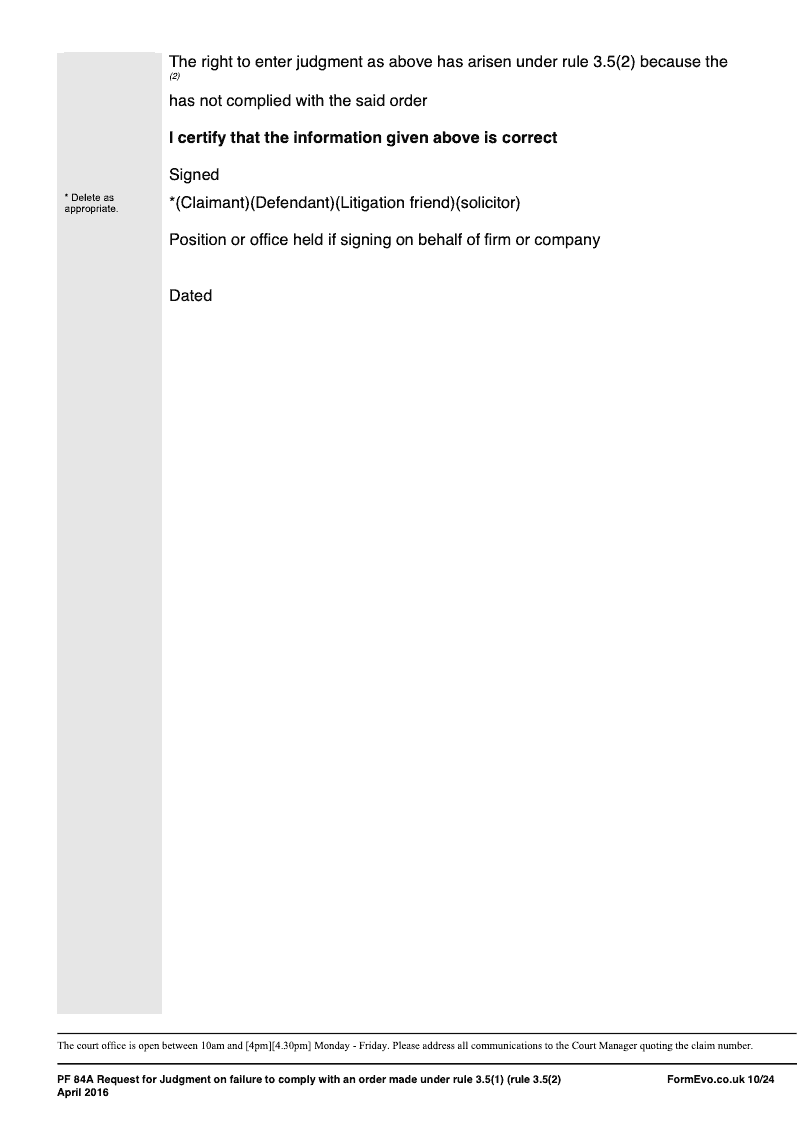 The right to enter judgment as above has arisen under rule 3.5(2) because the
(2)
has not complied with the said order

**I certify that the information given above is correct**

Signed

* Delete as appropriate.

*(Claimant)(Defendant)(Litigation friend)(solicitor)

Position or office held if signing on behalf of firm or company

Dated

The court office is open between 10am and [4pm][4.30pm] Monday - Friday. Please address all communications to the Court Manager quoting the claim number.

PF 84A Request for Judgment on failure to comply with an order made under rule 3.5(1) (rule 3.5(2)
April 2016

FormEvo.co.uk 10/24